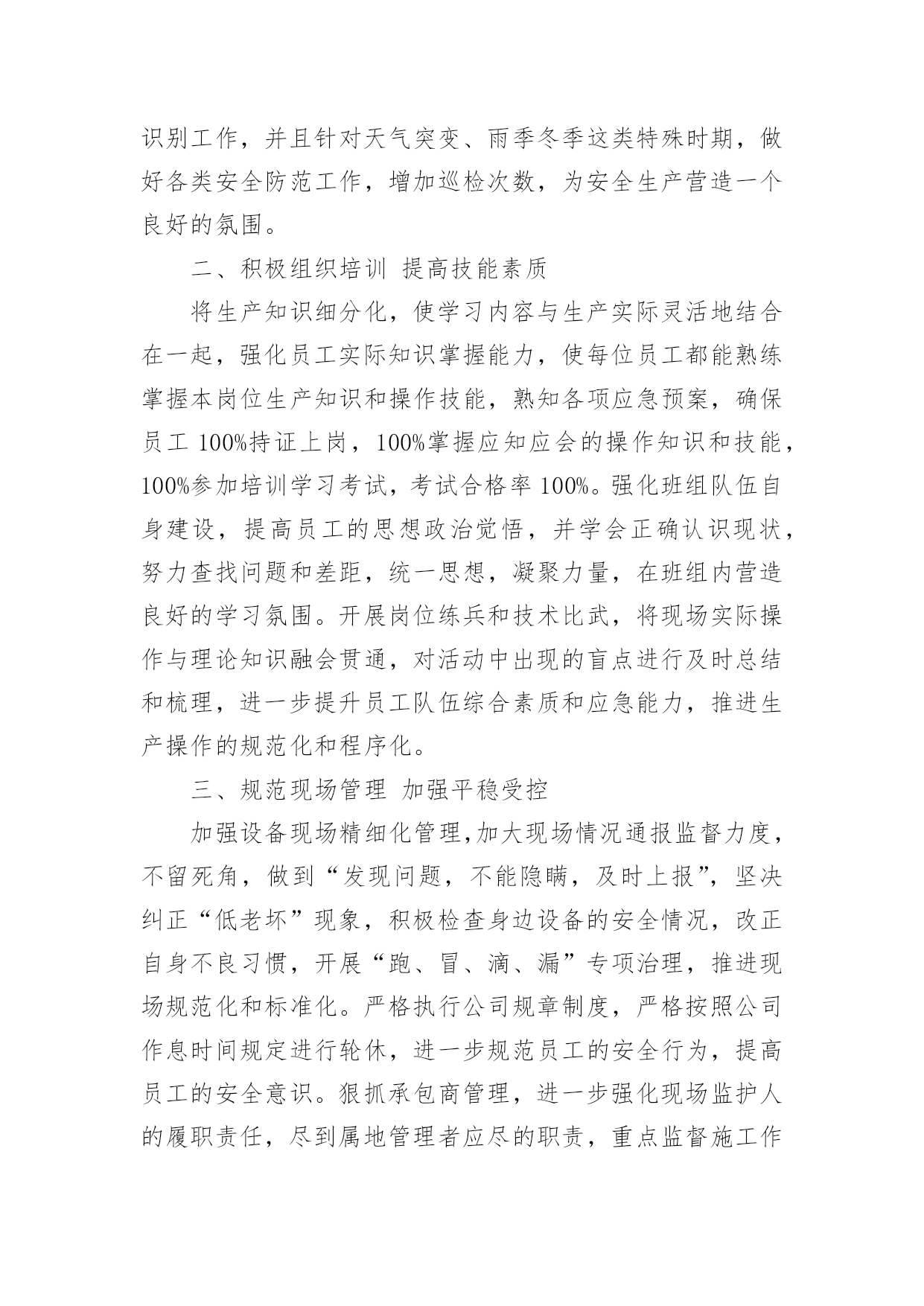 识别工作，并且针对天气突变、雨季冬季这类特殊时期，做好各类安全防范工作，增加巡检次数，为安全生产营造一个良好的氛围。

二、积极组织培训 提高技能素质

将生产知识细分化，使学习内容与生产实际灵活地结合在一起，强化员工实际知识掌握能力，使每位员工都能熟练掌握本岗位生产知识和操作技能，熟知各项应急预案，确保员工 100%持证上岗，100%掌握应知应会的操作知识和技能，100%参加培训学习考试，考试合格率 100%。强化班组队伍自身建设，提高员工的思想政治觉悟，并学会正确认识现状，努力查找问题和差距，统一思想，凝聚力量，在班组内营造良好的学习氛围。开展岗位练兵和技术比武，将现场实际操作与理论知识融会贯通，对活动中出现的盲点进行及时总结和梳理，进一步提升员工队伍综合素质和应急能力，推进生产操作的规范化和程序化。

三、规范现场管理 加强平稳受控

加强设备现场精细化管理,加大现场情况通报监督力度，不留死角，做到“发现问题，不能隐瞒，及时上报”，坚决纠正“低老坏”现象，积极检查身边设备的安全情况，改正自身不良习惯，开展“跑、冒、滴、漏”专项治理，推进现场规范化和标准化。严格执行公司规章制度，严格按照公司作息时间规定进行轮休，进一步规范员工的安全行为，提高员工的安全意识。狠抓承包商管理，进一步强化现场监护人的履职责任，尽到属地管理者应尽的职责，重点监督施工作